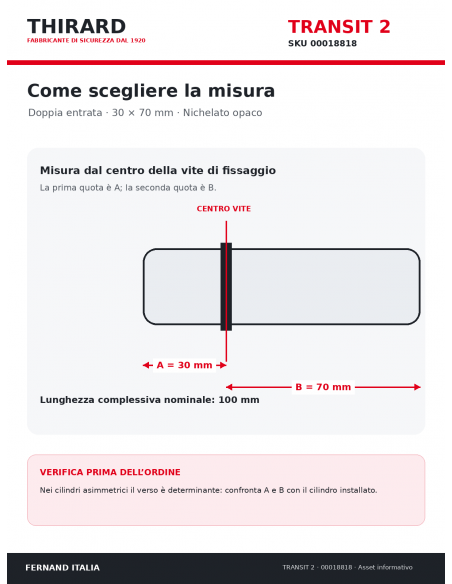 THIRARD
FABBRICANTE DI SICUREZZA DAL 1920

TRANSIT 2
SKU 00018818

Come scegliere la misura

Doppia entrata · 30 × 70 mm · Nichelato opaco

Misura dal centro della vite di fissaggio

La prima quota è A; la seconda quota è B.

CENTRO VITE

A = 30 mm

B = 70 mm

Lunghezza complessiva nominale: 100 mm

VERIFICA PRIMA DELL'ORDINE

Nei cilindri asimmetrici il verso è determinante: confronta A e B con il cilindro installato.

FERNAND ITALIA

TRANSIT 2 · 00018818 · Asset informativo